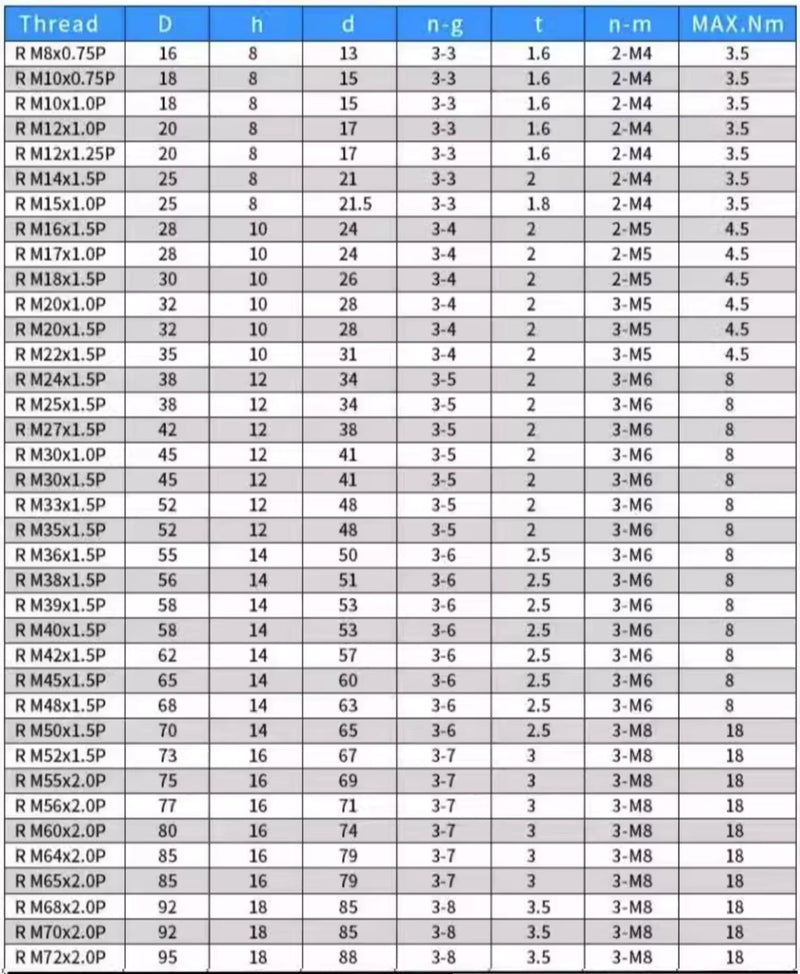 | Thread | D | h | d | n-g | t | n-m | MAX.Nm |
|---|---|---|---|---|---|---|---|
| R M8x0.75P | 16 | 8 | 13 | 3-3 | 1.6 | 2-M4 | 3.5 |
| R M10x0.75P | 18 | 8 | 15 | 3-3 | 1.6 | 2-M4 | 3.5 |
| R M10x1.0P | 18 | 8 | 15 | 3-3 | 1.6 | 2-M4 | 3.5 |
| R M12x1.0P | 20 | 8 | 17 | 3-3 | 1.6 | 2-M4 | 3.5 |
| R M12x1.25P | 20 | 8 | 17 | 3-3 | 1.6 | 2-M4 | 3.5 |
| R M14x1.5P | 25 | 8 | 21 | 3-3 | 2 | 2-M4 | 3.5 |
| R M15x1.0P | 25 | 8 | 21.5 | 3-3 | 1.8 | 2-M4 | 3.5 |
| R M16x1.5P | 28 | 10 | 24 | 3-4 | 2 | 2-M5 | 4.5 |
| R M17x1.0P | 28 | 10 | 24 | 3-4 | 2 | 2-M5 | 4.5 |
| R M18x1.5P | 30 | 10 | 26 | 3-4 | 2 | 2-M5 | 4.5 |
| R M20x1.0P | 32 | 10 | 28 | 3-4 | 2 | 3-M5 | 4.5 |
| R M20x1.5P | 32 | 10 | 28 | 3-4 | 2 | 3-M5 | 4.5 |
| R M22x1.5P | 35 | 10 | 31 | 3-4 | 2 | 3-M5 | 4.5 |
| R M24x1.5P | 38 | 12 | 34 | 3-5 | 2 | 3-M6 | 8 |
| R M25x1.5P | 38 | 12 | 34 | 3-5 | 2 | 3-M6 | 8 |
| R M27x1.5P | 42 | 12 | 38 | 3-5 | 2 | 3-M6 | 8 |
| R M30x1.0P | 45 | 12 | 41 | 3-5 | 2 | 3-M6 | 8 |
| R M30x1.5P | 45 | 12 | 41 | 3-5 | 2 | 3-M6 | 8 |
| R M33x1.5P | 52 | 12 | 48 | 3-5 | 2 | 3-M6 | 8 |
| R M35x1.5P | 52 | 12 | 48 | 3-5 | 2 | 3-M6 | 8 |
| R M36x1.5P | 55 | 14 | 50 | 3-6 | 2.5 | 3-M6 | 8 |
| R M38x1.5P | 56 | 14 | 51 | 3-6 | 2.5 | 3-M6 | 8 |
| R M39x1.5P | 58 | 14 | 53 | 3-6 | 2.5 | 3-M6 | 8 |
| R M40x1.5P | 58 | 14 | 53 | 3-6 | 2.5 | 3-M6 | 8 |
| R M42x1.5P | 62 | 14 | 57 | 3-6 | 2.5 | 3-M6 | 8 |
| R M45x1.5P | 65 | 14 | 60 | 3-6 | 2.5 | 3-M6 | 8 |
| R M48x1.5P | 68 | 14 | 63 | 3-6 | 2.5 | 3-M6 | 8 |
| R M50x1.5P | 70 | 14 | 65 | 3-6 | 2.5 | 3-M8 | 18 |
| R M52x1.5P | 73 | 16 | 67 | 3-7 | 3 | 3-M8 | 18 |
| R M55x2.0P | 75 | 16 | 69 | 3-7 | 3 | 3-M8 | 18 |
| R M56x2.0P | 77 | 16 | 71 | 3-7 | 3 | 3-M8 | 18 |
| R M60x2.0P | 80 | 16 | 74 | 3-7 | 3 | 3-M8 | 18 |
| R M64x2.0P | 85 | 16 | 79 | 3-7 | 3 | 3-M8 | 18 |
| R M65x2.0P | 85 | 16 | 79 | 3-7 | 3 | 3-M8 | 18 |
| R M68x2.0P | 92 | 18 | 85 | 3-8 | 3.5 | 3-M8 | 18 |
| R M70x2.0P | 92 | 18 | 85 | 3-8 | 3.5 | 3-M8 | 18 |
| R M72x2.0P | 95 | 18 | 88 | 3-8 | 3.5 | 3-M8 | 18 |